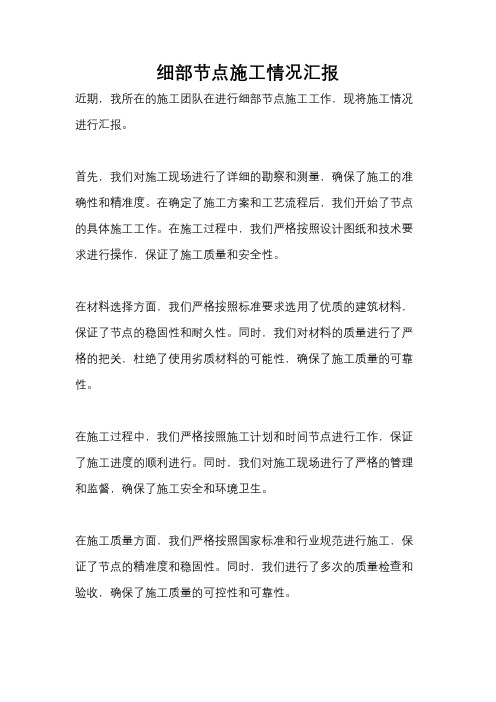 细部节点施工情况汇报

近期，我所在的施工团队在进行细部节点施工工作，现将施工情况进行汇报。

首先，我们对施工现场进行了详细的勘察和测量，确保了施工的准确性和精准度。在确定了施工方案和工艺流程后，我们开始了节点的具体施工工作。在施工过程中，我们严格按照设计图纸和技术要求进行操作，保证了施工质量和安全性。

在材料选择方面，我们严格按照标准要求选用了优质的建筑材料，保证了节点的稳固性和耐久性。同时，我们对材料的质量进行了严格的把关，杜绝了使用劣质材料的可能性，确保了施工质量的可靠性。

在施工过程中，我们严格按照施工计划和时间节点进行工作，保证了施工进度的顺利进行。同时，我们对施工现场进行了严格的管理和监督，确保了施工安全和环境卫生。

在施工质量方面，我们严格按照国家标准和行业规范进行施工，保证了节点的精准度和稳固性。同时，我们进行了多次的质量检查和验收，确保了施工质量的可控性和可靠性。